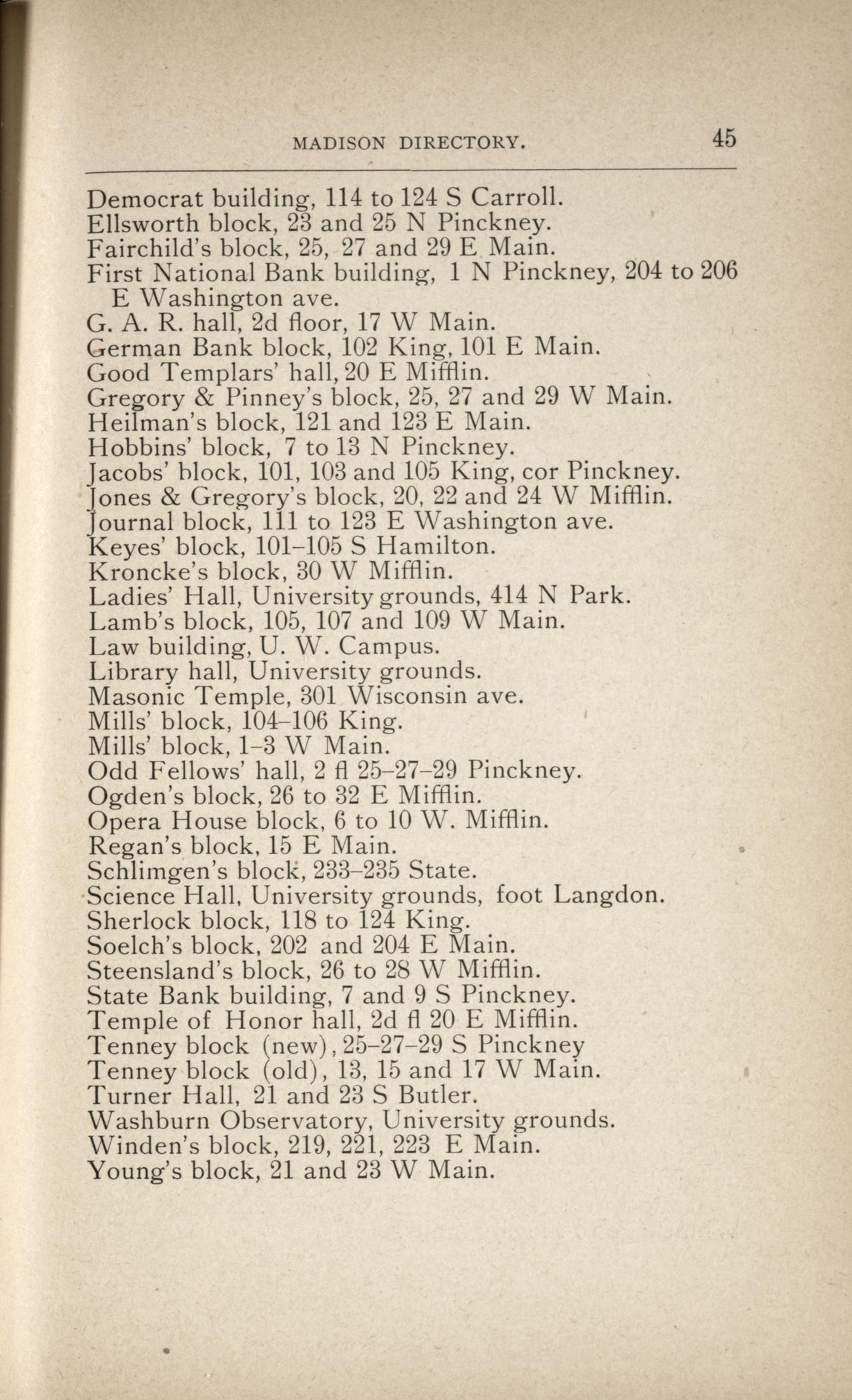 MADISON DIRECTORY. 45

Democrat building, 114 to 124 S Carroll.
Ellsworth block, 23 and 25 N Pinckney.
Fairchild's block, 25, 27 and 29 E Main.
First National Bank building, 1 N Pinckney, 204 to 206 E Washington ave.
G. A. R. hall, 2d floor, 17 W Main.
German Bank block, 102 King, 101 E Main.
Good Templars' hall, 20 E Mifflin.
Gregory & Pinney's block, 25, 27 and 29 W Main.
Heilman's block, 121 and 123 E Main.
Hobbins' block, 7 to 13 N Pinckney.
Jacobs' block, 101, 103 and 105 King, cor Pinckney.
Jones & Gregory's block, 20, 22 and 24 W Mifflin.
Journal block, 111 to 123 E Washington ave.
Keyes' block, 101–105 S Hamilton.
Kroncke's block, 30 W Mifflin.
Ladies' Hall, University grounds, 414 N Park.
Lamb's block, 105, 107 and 109 W Main.
Law building, U. W. Campus.
Library hall, University grounds.
Masonic Temple, 301 Wisconsin ave.
Mills' block, 104–106 King.
Mills' block, 1–3 W Main.
Odd Fellows' hall, 2 fl 25–27–29 Pinckney.
Ogden's block, 26 to 32 E Mifflin.
Opera House block, 6 to 10 W. Mifflin.
Regan's block, 15 E Main.
Schlimgen's block, 233–235 State.
Science Hall, University grounds, foot Langdon.
Sherlock block, 118 to 124 King.
Soelch's block, 202 and 204 E Main.
Steensland's block, 26 to 28 W Mifflin.
State Bank building, 7 and 9 S Pinckney.
Temple of Honor hall, 2d fl 20 E Mifflin.
Tenney block (new), 25–27–29 S Pinckney
Tenney block (old), 13, 15 and 17 W Main.
Turner Hall, 21 and 23 S Butler.
Washburn Observatory, University grounds.
Winden's block, 219, 221, 223 E Main.
Young's block, 21 and 23 W Main.